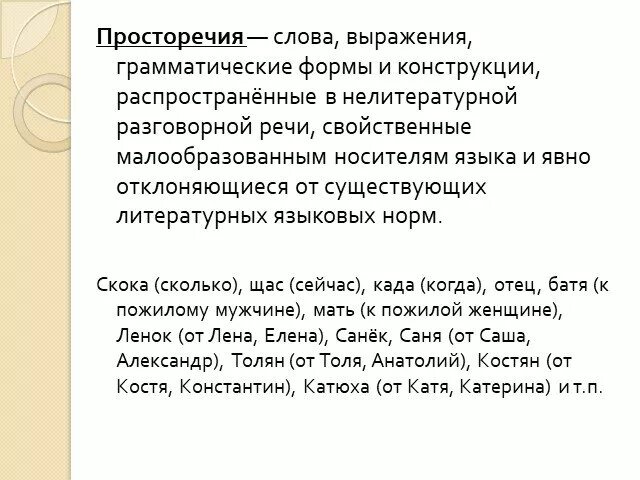 Просторечия — слова, выражения, грамматические формы и конструкции, распространённые в нелитературной разговорной речи, свойственные малообразованным носителям языка и явно отклоняющиеся от существующих литературных языковых норм.

Скока (сколько), щас (сейчас), када (когда), отец, батя (к пожилому мужчине), мать (к пожилой женщине), Ленок (от Лена, Елена), Санёк, Саня (от Саша, Александр), Толян (от Толя, Анатолий), Костян (от Костя, Константин), Катюха (от Катя, Катерина) и т.п.